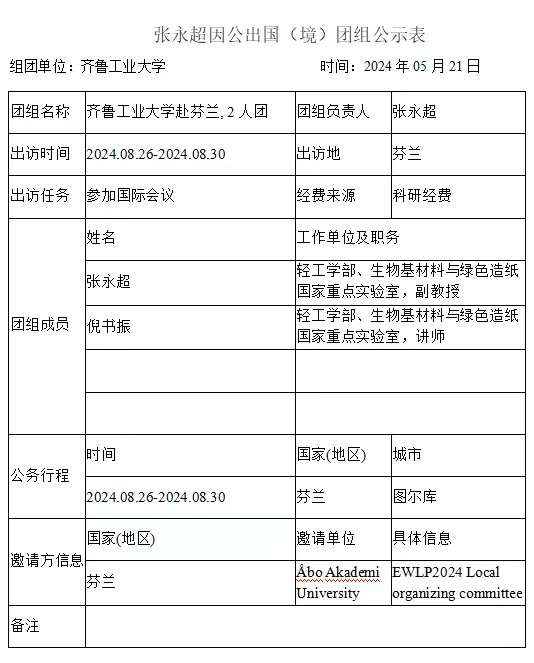 张永超因公出国（境）团组公示表

组团单位：齐鲁工业大学　　　　　　　　时间：2024 年 05 月 21 日

| 团组名称 | 齐鲁工业大学赴芬兰, 2 人团 | 团组负责人 | 张永超 |
|---|---|---|---|
| 出访时间 | 2024.08.26-2024.08.30 | 出访地 | 芬兰 |
| 出访任务 | 参加国际会议 | 经费来源 | 科研经费 |
| 团组成员 | 姓名 | 工作单位及职务 | |
| | 张永超 | 轻工学部、生物基材料与绿色造纸国家重点实验室，副教授 | |
| | 倪书振 | 轻工学部、生物基材料与绿色造纸国家重点实验室，讲师 | |
| | | | |
| | | | |
| 公务行程 | 时间 | 国家(地区) | 城市 |
| | 2024.08.26-2024.08.30 | 芬兰 | 图尔库 |
| 邀请方信息 | 国家(地区) | 邀请单位 | 具体信息 |
| | 芬兰 | Åbo Akademi University | EWLP2024 Local organizing committee |
| 备注 | | | |